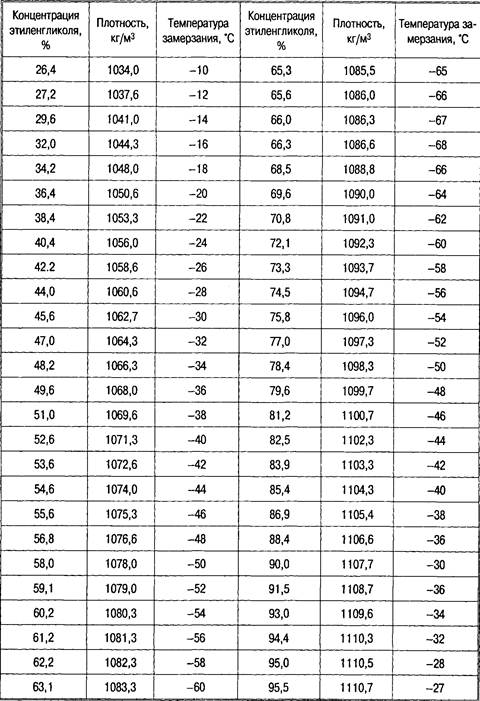 | Концентрация этиленгликоля, % | Плотность, кг/м$^3$ | Температура замерзания, °С | Концентрация этиленгликоля, % | Плотность, кг/м$^3$ | Температура замерзания, °С |
|---|---|---|---|---|---|
| 26,4 | 1034,0 | –10 | 65,3 | 1085,5 | –65 |
| 27,2 | 1037,6 | –12 | 65,6 | 1086,0 | –66 |
| 29,6 | 1041,0 | –14 | 66,0 | 1086,3 | –67 |
| 32,0 | 1044,3 | –16 | 66,3 | 1086,6 | –68 |
| 34,2 | 1048,0 | –18 | 68,5 | 1088,8 | –66 |
| 36,4 | 1050,6 | –20 | 69,6 | 1090,0 | –64 |
| 38,4 | 1053,3 | –22 | 70,8 | 1091,0 | –62 |
| 40,4 | 1056,0 | –24 | 72,1 | 1092,3 | –60 |
| 42.2 | 1058,6 | –26 | 73,3 | 1093,7 | –58 |
| 44,0 | 1060,6 | –28 | 74,5 | 1094,7 | –56 |
| 45,6 | 1062,7 | –30 | 75,8 | 1096,0 | –54 |
| 47,0 | 1064,3 | –32 | 77,0 | 1097,3 | –52 |
| 48,2 | 1066,3 | –34 | 78,4 | 1098,3 | –50 |
| 49,6 | 1068,0 | –36 | 79,6 | 1099,7 | –48 |
| 51,0 | 1069,6 | –38 | 81,2 | 1100,7 | –46 |
| 52,6 | 1071,3 | –40 | 82,5 | 1102,3 | –44 |
| 53,6 | 1072,6 | –42 | 83,9 | 1103,3 | –42 |
| 54,6 | 1074,0 | –44 | 85,4 | 1104,3 | –40 |
| 55,6 | 1075,3 | –46 | 86,9 | 1105,4 | –38 |
| 56,8 | 1076,6 | –48 | 88,4 | 1106,6 | –36 |
| 58,0 | 1078,0 | –50 | 90,0 | 1107,7 | –30 |
| 59,1 | 1079,0 | –52 | 91,5 | 1108,7 | –36 |
| 60,2 | 1080,3 | –54 | 93,0 | 1109,6 | –34 |
| 61,2 | 1081,3 | –56 | 94,4 | 1110,3 | –32 |
| 62,2 | 1082,3 | –58 | 95,0 | 1110,5 | –28 |
| 63,1 | 1083,3 | –60 | 95,5 | 1110,7 | –27 |